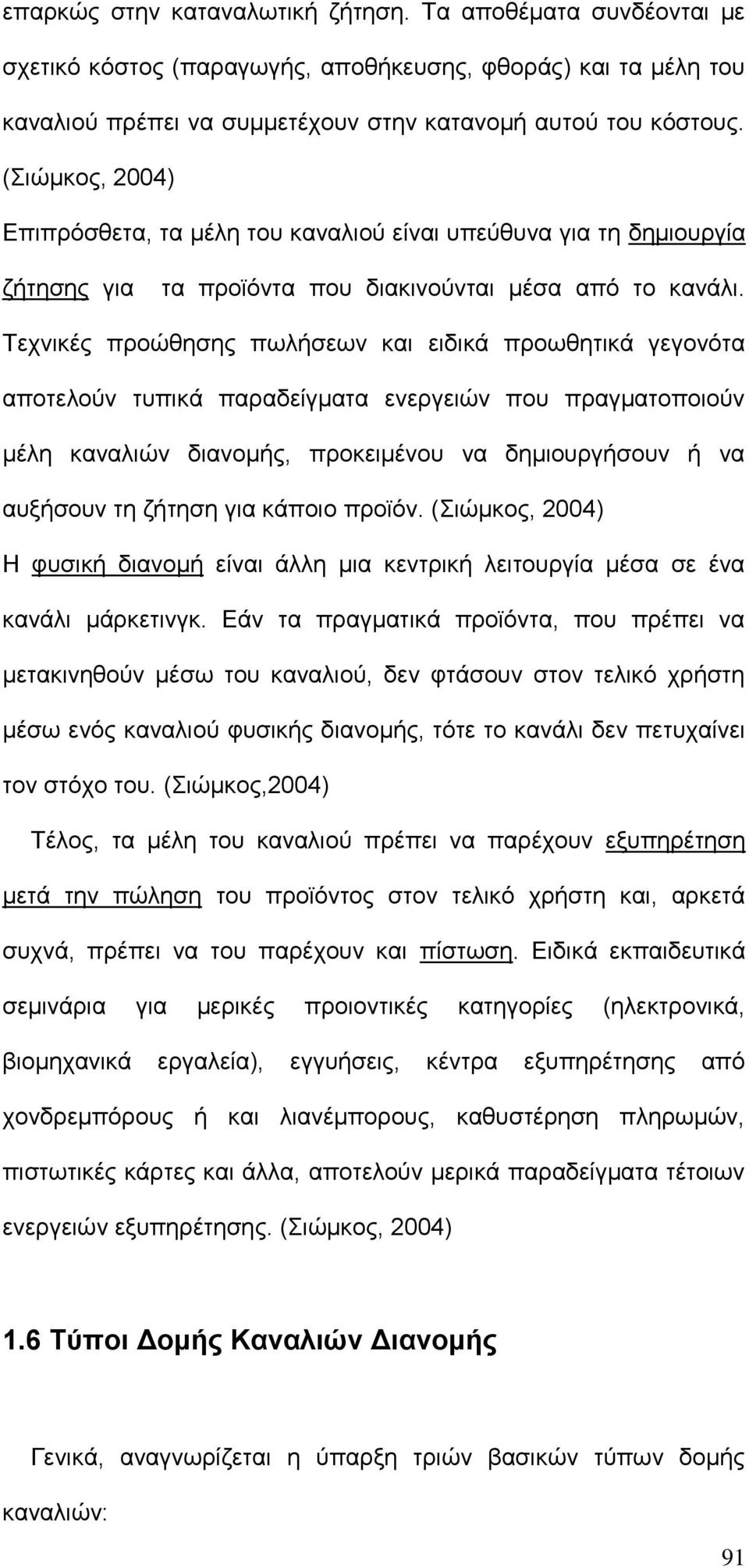 επαρκώς στην καταναλωτική ζήτηση. Τα αποθέματα συνδέονται με σχετικό κόστος (παραγωγής, αποθήκευσης, φθοράς) και τα μέλη του καναλιού πρέπει να συμμετέχουν στην κατανομή αυτού του κόστους. (Σιώμκος, 2004)

Επιπρόσθετα, τα μέλη του καναλιού είναι υπεύθυνα για τη δημιουργία ζήτησης για τα προϊόντα που διακινούνται μέσα από το κανάλι. Τεχνικές προώθησης πωλήσεων και ειδικά προωθητικά γεγονότα αποτελούν τυπικά παραδείγματα ενεργειών που πραγματοποιούν μέλη καναλιών διανομής, προκειμένου να δημιουργήσουν ή να αυξήσουν τη ζήτηση για κάποιο προϊόν. (Σιώμκος, 2004)

Η φυσική διανομή είναι άλλη μια κεντρική λειτουργία μέσα σε ένα κανάλι μάρκετινγκ. Εάν τα πραγματικά προϊόντα, που πρέπει να μετακινηθούν μέσω του καναλιού, δεν φτάσουν στον τελικό χρήστη μέσω ενός καναλιού φυσικής διανομής, τότε το κανάλι δεν πετυχαίνει τον στόχο του. (Σιώμκος,2004)

Τέλος, τα μέλη του καναλιού πρέπει να παρέχουν εξυπηρέτηση μετά την πώληση του προϊόντος στον τελικό χρήστη και, αρκετά συχνά, πρέπει να του παρέχουν και πίστωση. Ειδικά εκπαιδευτικά σεμινάρια για μερικές προιοντικές κατηγορίες (ηλεκτρονικά, βιομηχανικά εργαλεία), εγγυήσεις, κέντρα εξυπηρέτησης από χονδρεμπόρους ή και λιανέμπορους, καθυστέρηση πληρωμών, πιστωτικές κάρτες και άλλα, αποτελούν μερικά παραδείγματα τέτοιων ενεργειών εξυπηρέτησης. (Σιώμκος, 2004)

1.6 Τύποι Δομής Καναλιών Διανομής

Γενικά, αναγνωρίζεται η ύπαρξη τριών βασικών τύπων δομής καναλιών:

91